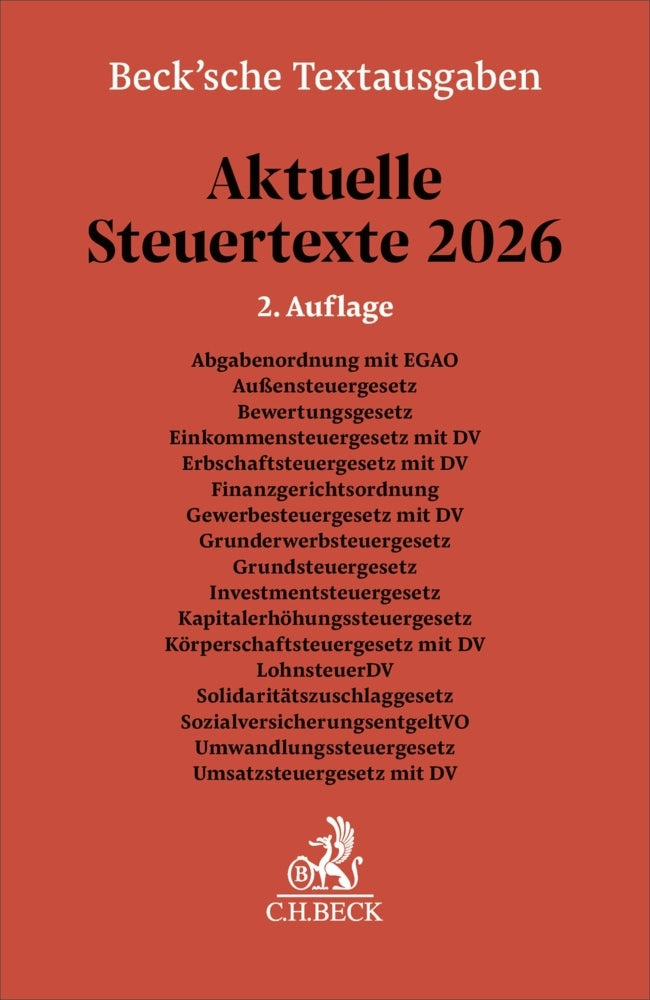 Beck'sche Textausgaben

Aktuelle Steuertexte 2026

2. Auflage

Abgabenordnung mit EGAO
Außensteuergesetz
Bewertungsgesetz
Einkommensteuergesetz mit DV
Erbschaftsteuergesetz mit DV
Finanzgerichtsordnung
Gewerbesteuergesetz mit DV
Grunderwerbsteuergesetz
Grundsteuergesetz
Investmentsteuergesetz
Kapitalerhöhungssteuergesetz
Körperschaftsteuergesetz mit DV
LohnsteuerDV
Solidaritätszuschlaggesetz
SozialversicherungsentgeltVO
Umwandlungssteuergesetz
Umsatzsteuergesetz mit DV

B

C.H.BECK